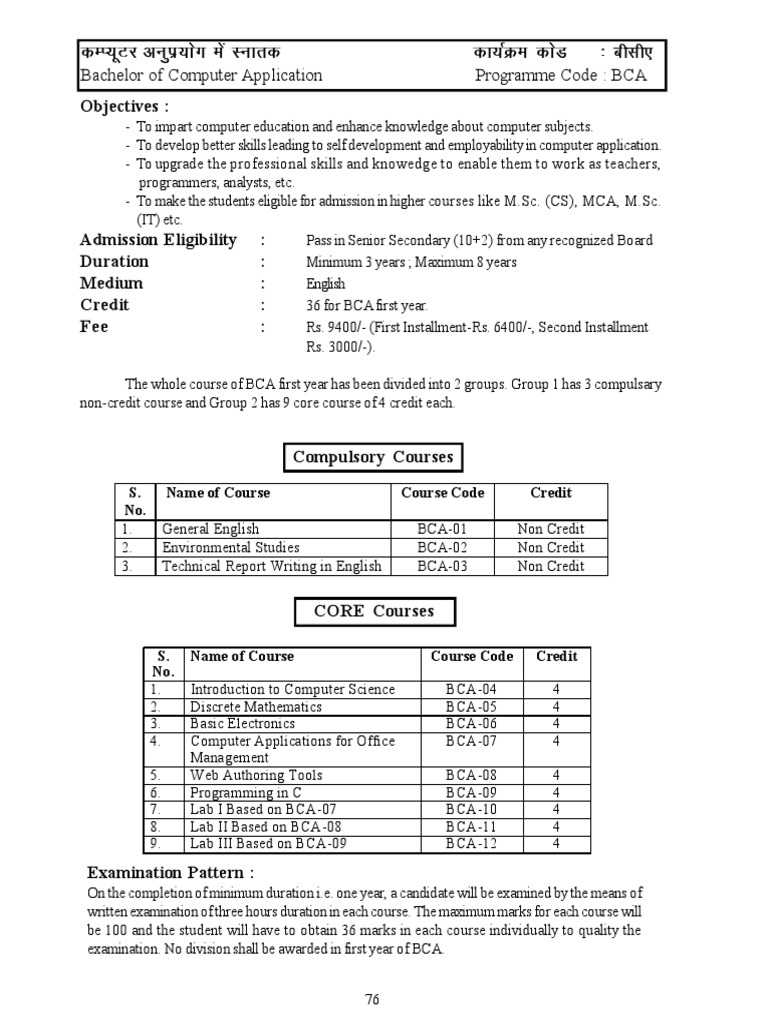 कम्प्यूटर अनुप्रयोग में स्नातक कार्यक्रम कोड : बीसीए
Bachelor of Computer Application Programme Code : BCA

Objectives :
- To impart computer education and enhance knowledge about computer subjects.
- To develop better skills leading to self development and employability in computer application.
- To upgrade the professional skills and knowedge to enable them to work as teachers, programmers, analysts, etc.
- To make the students eligible for admission in higher courses like M.Sc. (CS), MCA, M.Sc. (IT) etc.

Admission Eligibility : Pass in Senior Secondary (10+2) from any recognized Board
Duration : Minimum 3 years ; Maximum 8 years
Medium : English
Credit : 36 for BCA first year.
Fee : Rs. 9400/- (First Installment-Rs. 6400/-, Second Installment Rs. 3000/-).

The whole course of BCA first year has been divided into 2 groups. Group 1 has 3 compulsary non-credit course and Group 2 has 9 core course of 4 credit each.

Compulsory Courses

| S. No. | Name of Course | Course Code | Credit |
|---|---|---|---|
| 1. | General English | BCA-01 | Non Credit |
| 2. | Environmental Studies | BCA-02 | Non Credit |
| 3. | Technical Report Writing in English | BCA-03 | Non Credit |

CORE Courses

| S. No. | Name of Course | Course Code | Credit |
|---|---|---|---|
| 1. | Introduction to Computer Science | BCA-04 | 4 |
| 2. | Discrete Mathematics | BCA-05 | 4 |
| 3. | Basic Electronics | BCA-06 | 4 |
| 4. | Computer Applications for Office Management | BCA-07 | 4 |
| 5. | Web Authoring Tools | BCA-08 | 4 |
| 6. | Programming in C | BCA-09 | 4 |
| 7. | Lab I Based on BCA-07 | BCA-10 | 4 |
| 8. | Lab II Based on BCA-08 | BCA-11 | 4 |
| 9. | Lab III Based on BCA-09 | BCA-12 | 4 |

Examination Pattern :
On the completion of minimum duration i.e. one year, a candidate will be examined by the means of written examination of three hours duration in each course. The maximum marks for each course will be 100 and the student will have to obtain 36 marks in each course individually to quality the examination. No division shall be awarded in first year of BCA.

76